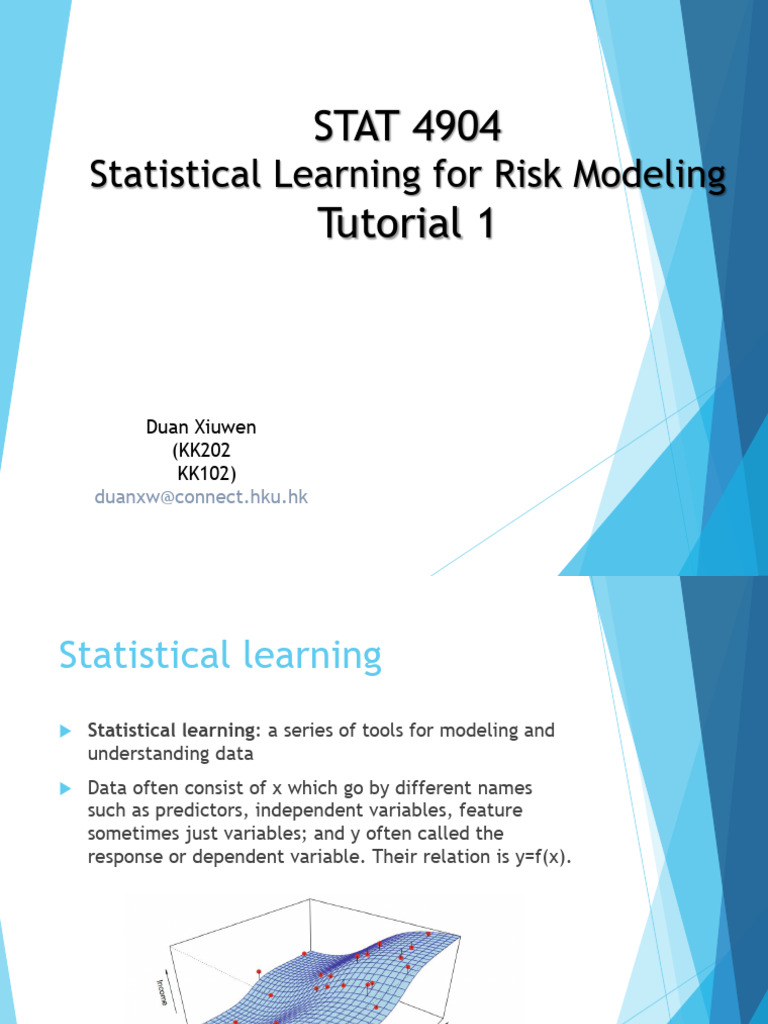 STAT 4904
Statistical Learning for Risk Modeling
Tutorial 1

Duan Xiuwen
(KK202
KK102)
duanxw@connect.hku.hk

Statistical learning

Statistical learning: a series of tools for modeling and understanding data

Data often consist of x which go by different names such as predictors, independent variables, feature sometimes just variables; and y often called the response or dependent variable. Their relation is y=f(x).

Income